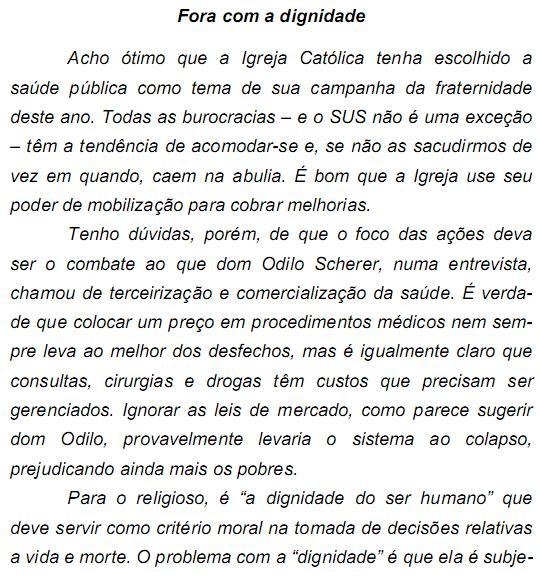 Fora com a dignidade

Acho ótimo que a Igreja Católica tenha escolhido a saúde pública como tema de sua campanha da fraternidade deste ano. Todas as burocracias – e o SUS não é uma exceção – têm a tendência de acomodar-se e, se não as sacudirmos de vez em quando, caem na abulia. É bom que a Igreja use seu poder de mobilização para cobrar melhorias.

Tenho dúvidas, porém, de que o foco das ações deva ser o combate ao que dom Odilo Scherer, numa entrevista, chamou de terceirização e comercialização da saúde. É verdade que colocar um preço em procedimentos médicos nem sempre leva ao melhor dos desfechos, mas é igualmente claro que consultas, cirurgias e drogas têm custos que precisam ser gerenciados. Ignorar as leis de mercado, como parece sugerir dom Odilo, provavelmente levaria o sistema ao colapso, prejudicando ainda mais os pobres.

Para o religioso, é “a dignidade do ser humano” que deve servir como critério moral na tomada de decisões relativas a vida e morte. O problema com a “dignidade” é que ela é subje-